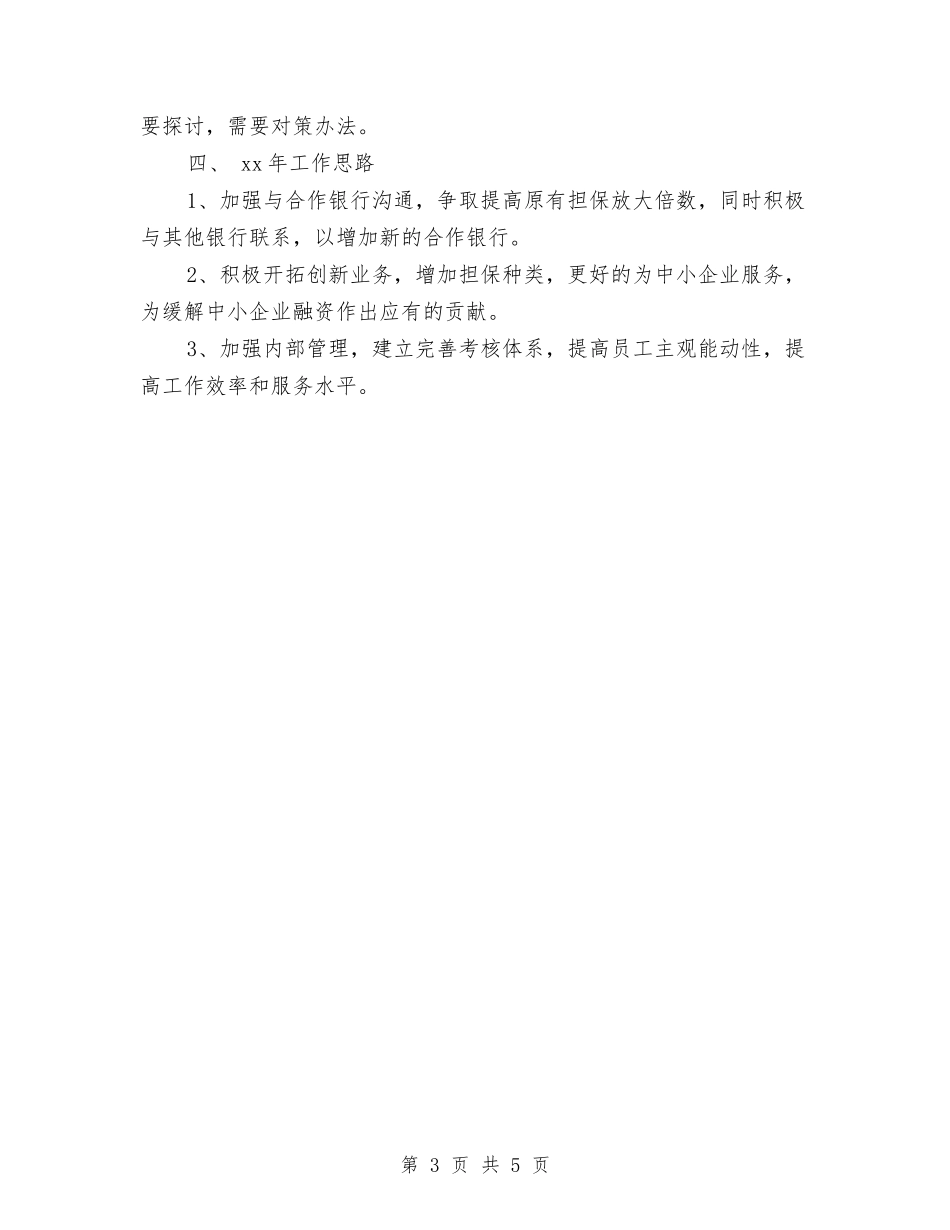 要探讨，需要对策办法。

四、 xx年工作思路

1、加强与合作银行沟通，争取提高原有担保放大倍数，同时积极与其他银行联系，以增加新的合作银行。

2、积极开拓创新业务，增加担保种类，更好的为中小企业服务，为缓解中小企业融资作出应有的贡献。

3、加强内部管理，建立完善考核体系，提高员工主观能动性，提高工作效率和服务水平。

第 3 页 共 5 页